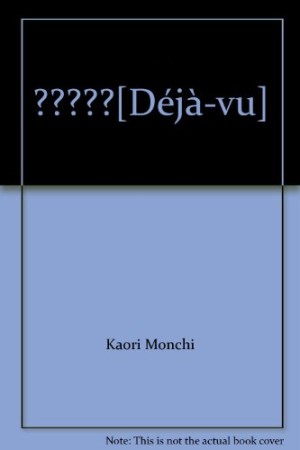 ?????[Déjà-vu]

Kaori Monchi

Note: This is not the actual book cover